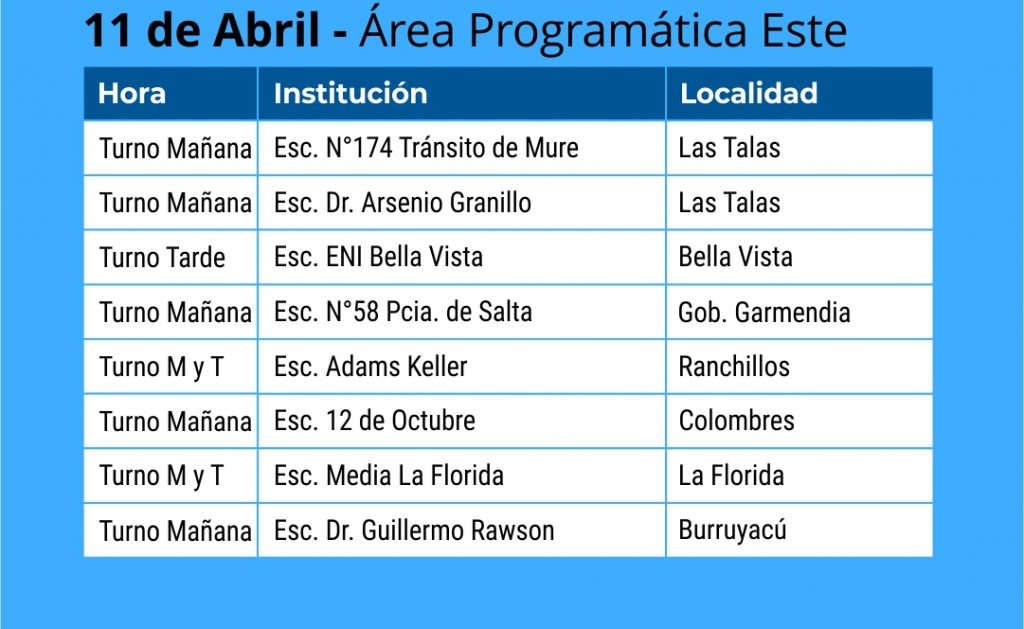 11 de Abril - Área Programática Este

| Hora | Institución | Localidad |
|---|---|---|
| Turno Mañana | Esc. N°174 Tránsito de Mure | Las Talas |
| Turno Mañana | Esc. Dr. Arsenio Granillo | Las Talas |
| Turno Tarde | Esc. ENI Bella Vista | Bella Vista |
| Turno Mañana | Esc. N°58 Pcia. de Salta | Gob. Garmendia |
| Turno M y T | Esc. Adams Keller | Ranchillos |
| Turno Mañana | Esc. 12 de Octubre | Colombres |
| Turno M y T | Esc. Media La Florida | La Florida |
| Turno Mañana | Esc. Dr. Guillermo Rawson | Burruyacú |